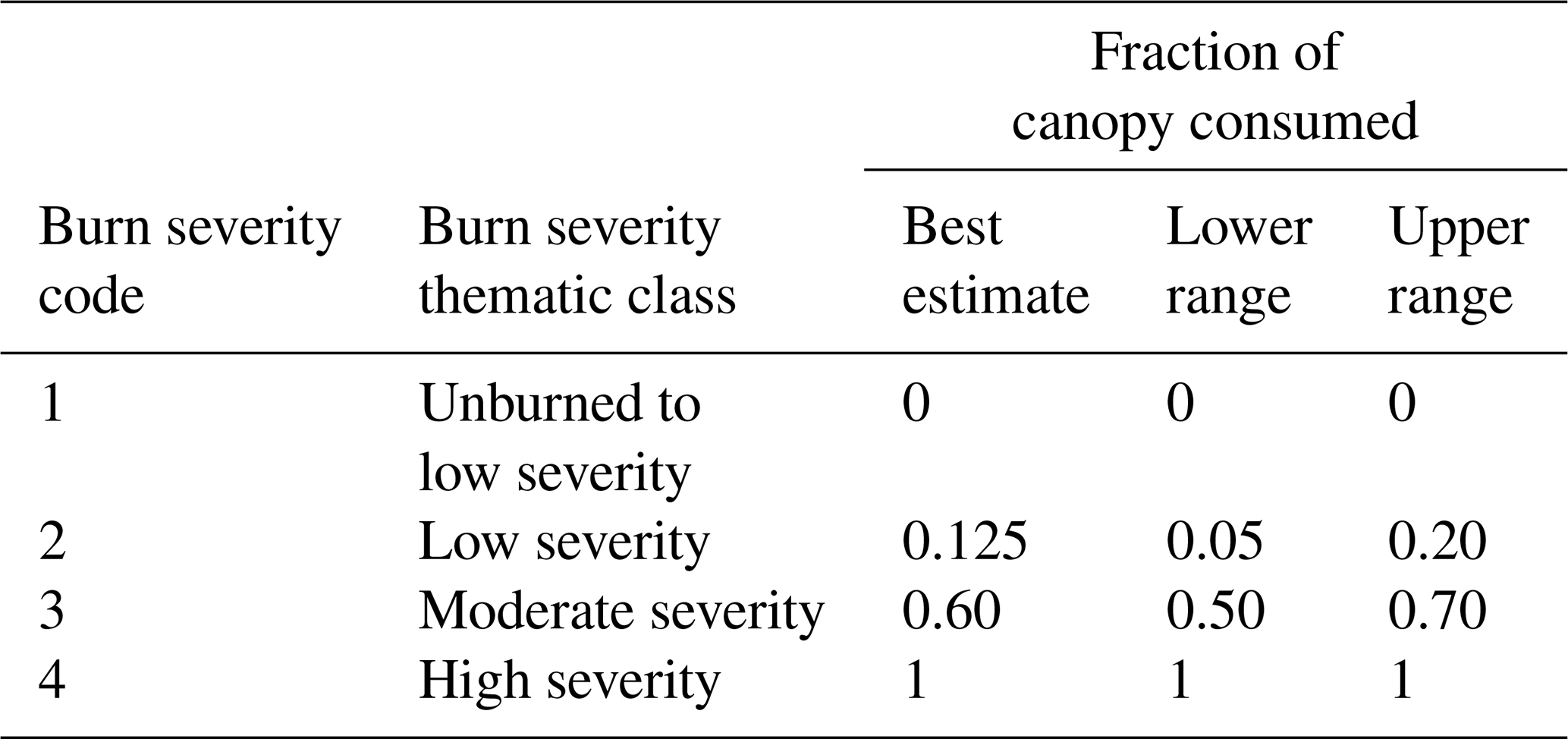 |  |  | Fraction of canopy consumed |  |  |
|---|---|---|---|---|
| Burn severity code | Burn severity thematic class | Best estimate | Lower range | Upper range |
| 1 | Unburned to low severity | 0 | 0 | 0 |
| 2 | Low severity | 0.125 | 0.05 | 0.20 |
| 3 | Moderate severity | 0.60 | 0.50 | 0.70 |
| 4 | High severity | 1 | 1 | 1 |